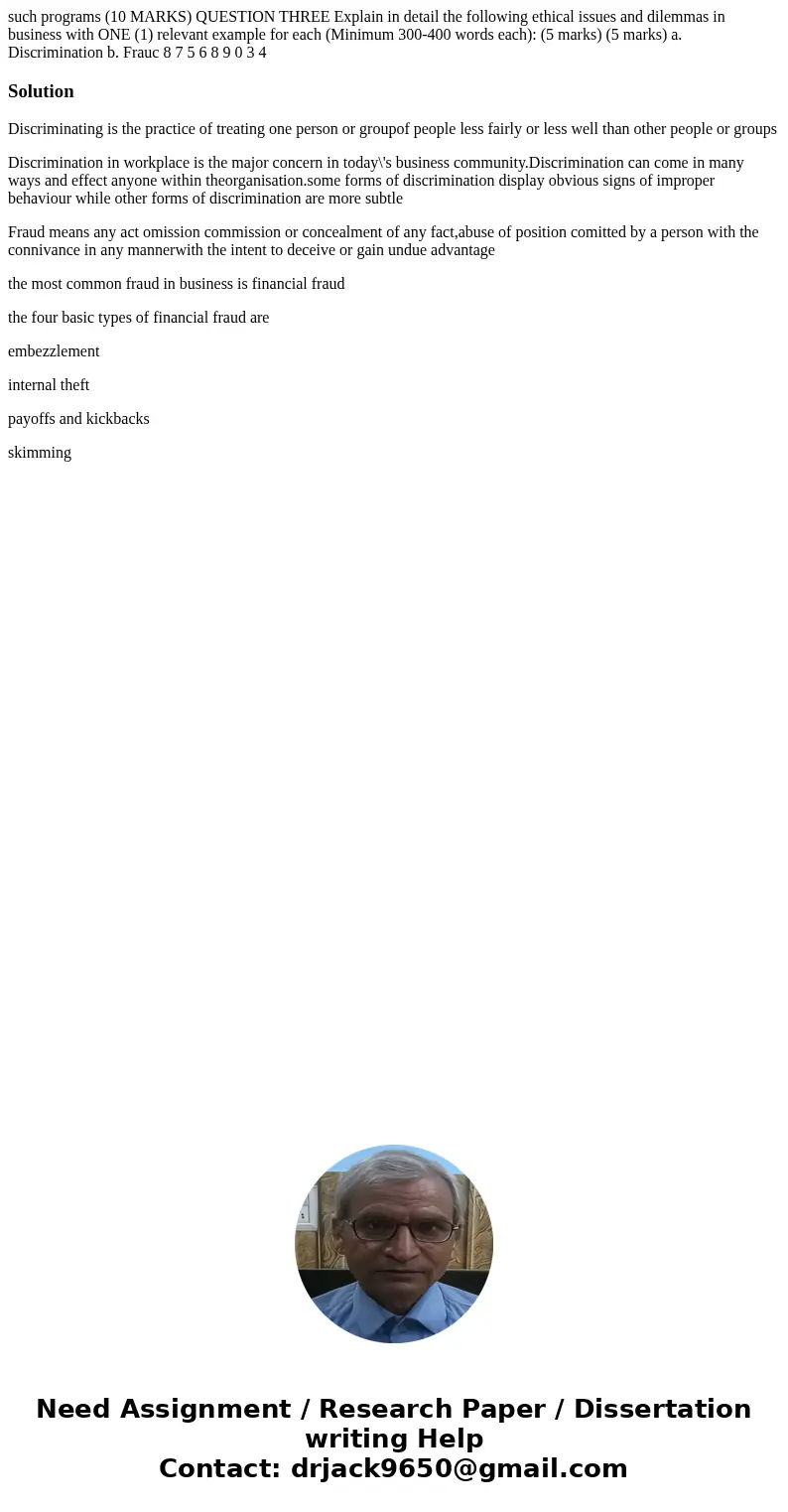 such programs (10 MARKS) QUESTION THREE Explain in detail the following ethical issues and dilemmas in business with ONE (1) relevant example for each (Minimum 300-400 words each): (5 marks) (5 marks) a. Discrimination b. Frauc 8 7 5 6 8 9 0 3 4

Solution

Discriminating is the practice of treating one person or groupof people less fairly or less well than other people or groups

Discrimination in workplace is the major concern in today\'s business community.Discrimination can come in many ways and effect anyone within theorganisation.some forms of discrimination display obvious signs of improper behaviour while other forms of discrimination are more subtle

Fraud means any act omission commission or concealment of any fact,abuse of position comitted by a person with the connivance in any mannerwith the intent to deceive or gain undue advantage

the most common fraud in business is financial fraud

the four basic types of financial fraud are

embezzlement

internal theft

payoffs and kickbacks

skimming

Need Assignment / Research Paper / Dissertation writing Help
Contact: drjack9650@gmail.com